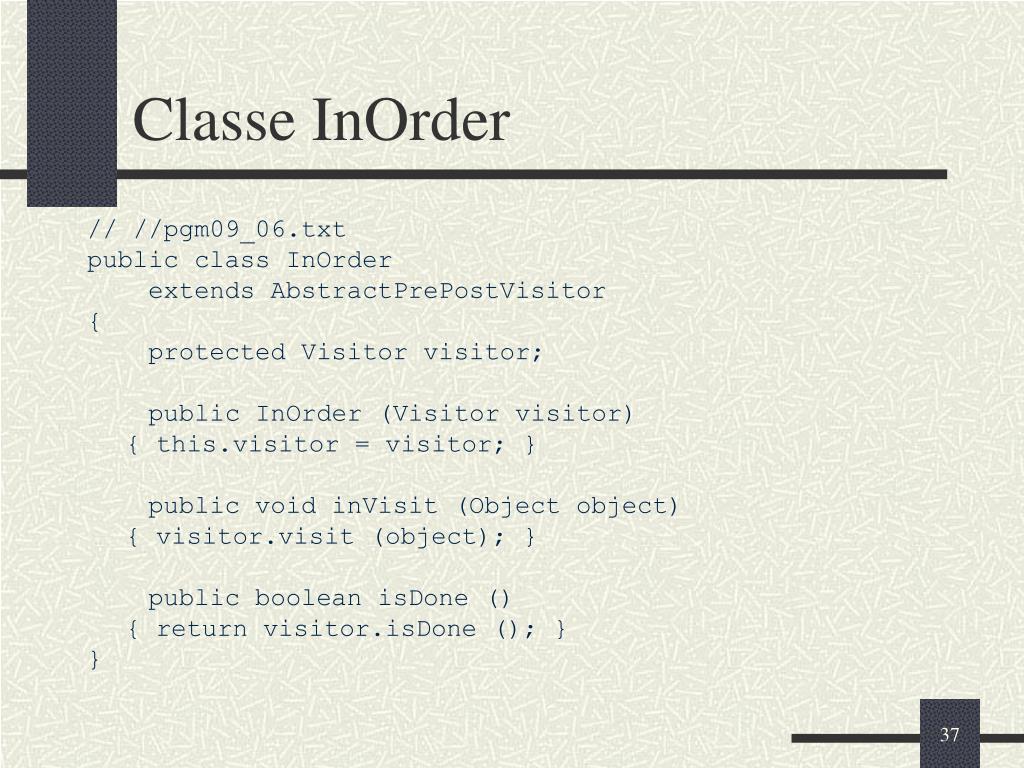 Classe InOrder

// //pgm09_06.txt
public class InOrder
    extends AbstractPrePostVisitor
{
    protected Visitor visitor;

    public InOrder (Visitor visitor)
   { this.visitor = visitor; }

    public void inVisit (Object object)
   { visitor.visit (object); }

    public boolean isDone ()
   { return visitor.isDone (); }
}

37